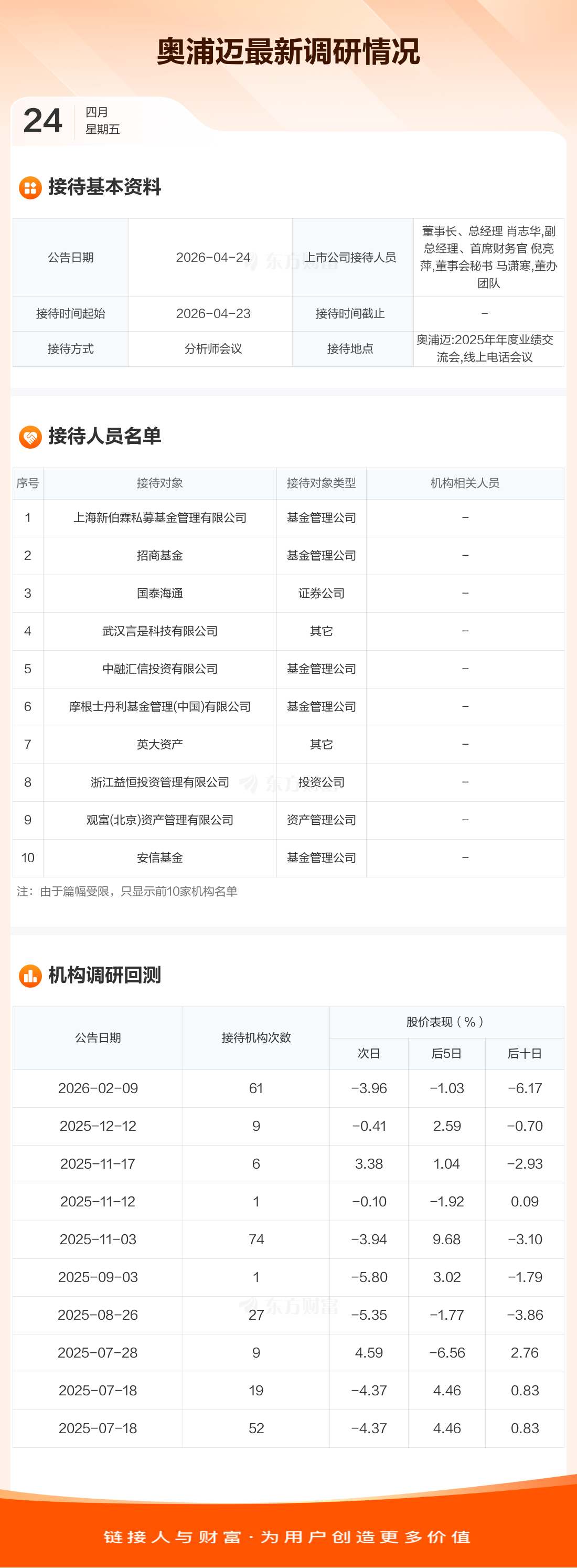 奥浦迈最新调研情况

24
四月
星期五

接待基本资料

| 公告日期 | 2026-04-24 | 上市公司接待人员 | 董事长、总经理 肖志华,副总经理、首席财务官 倪亮萍,董事会秘书 马潇寒,董办团队 |
|---|---|---|---|
| 接待时间起始 | 2026-04-23 | 接待时间截止 | - |
| 接待方式 | 分析师会议 | 接待地点 | 奥浦迈:2025年年度业绩交流会,线上电话会议 |

接待人员名单

| 序号 | 接待对象 | 接待对象类型 | 机构相关人员 |
|---|---|---|---|
| 1 | 上海新伯霖私募基金管理有限公司 | 基金管理公司 | - |
| 2 | 招商基金 | 基金管理公司 | - |
| 3 | 国泰海通 | 证券公司 | - |
| 4 | 武汉言是科技有限公司 | 其它 | - |
| 5 | 中融汇信投资有限公司 | 基金管理公司 | - |
| 6 | 摩根士丹利基金管理(中国)有限公司 | 基金管理公司 | - |
| 7 | 英大资产 | 其它 | - |
| 8 | 浙江益恒投资管理有限公司 | 投资公司 | - |
| 9 | 观富(北京)资产管理有限公司 | 资产管理公司 | - |
| 10 | 安信基金 | 基金管理公司 | - |

注:由于篇幅受限,只显示前10家机构名单

机构调研回测

| 公告日期 | 接待机构次数 | 股价表现(%) | | |
|---|---|---|---|---|
| | | 次日 | 后5日 | 后十日 |
| 2026-02-09 | 61 | -3.96 | -1.03 | -6.17 |
| 2025-12-12 | 9 | -0.41 | 2.59 | -0.70 |
| 2025-11-17 | 6 | 3.38 | 1.04 | -2.93 |
| 2025-11-12 | 1 | -0.10 | -1.92 | 0.09 |
| 2025-11-03 | 74 | -3.94 | 9.68 | -3.10 |
| 2025-09-03 | 1 | -5.80 | 3.02 | -1.79 |
| 2025-08-26 | 27 | -5.35 | -1.77 | -3.86 |
| 2025-07-28 | 9 | 4.59 | -6.56 | 2.76 |
| 2025-07-18 | 19 | -4.37 | 4.46 | 0.83 |
| 2025-07-18 | 52 | -4.37 | 4.46 | 0.83 |

链接人与财富·为用户创造更多价值

东方财富